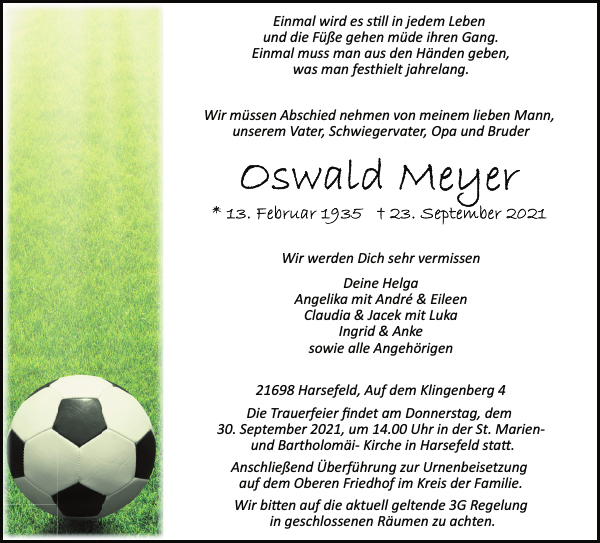 Einmal wird es still in jedem Leben
und die Füße gehen müde ihren Gang.
Einmal muss man aus den Händen geben,
was man festhielt jahrelang.

Wir müssen Abschied nehmen von meinem lieben Mann,
unserem Vater, Schwiegervater, Opa und Bruder

Oswald Meyer

* 13. Februar 1935 † 23. September 2021

Wir werden Dich sehr vermissen

Deine Helga
Angelika mit André & Eileen
Claudia & Jacek mit Luka
Ingrid & Anke
sowie alle Angehörigen

21698 Harsefeld, Auf dem Klingenberg 4

Die Trauerfeier findet am Donnerstag, dem 30. September 2021, um 14.00 Uhr in der St. Marien- und Bartholomäi- Kirche in Harsefeld statt.

Anschließend Überführung zur Urnenbeisetzung auf dem Oberen Friedhof im Kreis der Familie.

Wir bitten auf die aktuell geltende 3G Regelung in geschlossenen Räumen zu achten.